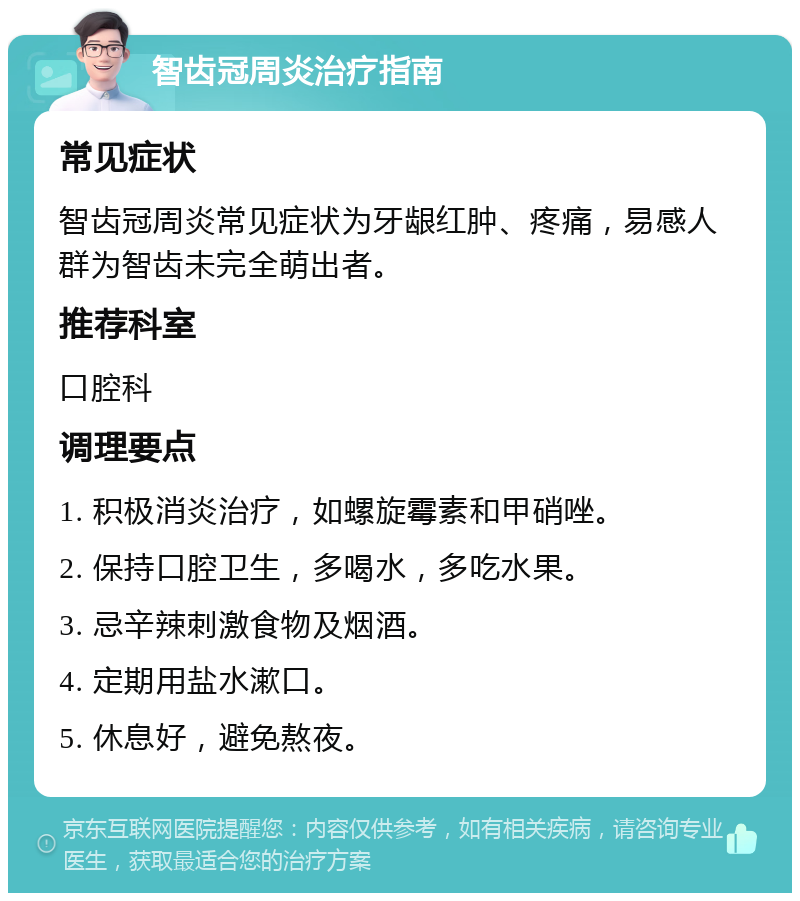 智齿冠周炎治疗指南

常见症状

智齿冠周炎常见症状为牙龈红肿、疼痛，易感人群为智齿未完全萌出者。

推荐科室

口腔科

调理要点

1. 积极消炎治疗，如螺旋霉素和甲硝唑。

2. 保持口腔卫生，多喝水，多吃水果。

3. 忌辛辣刺激食物及烟酒。

4. 定期用盐水漱口。

5. 休息好，避免熬夜。

京东互联网医院提醒您：内容仅供参考，如有相关疾病，请咨询专业医生，获取最适合您的治疗方案